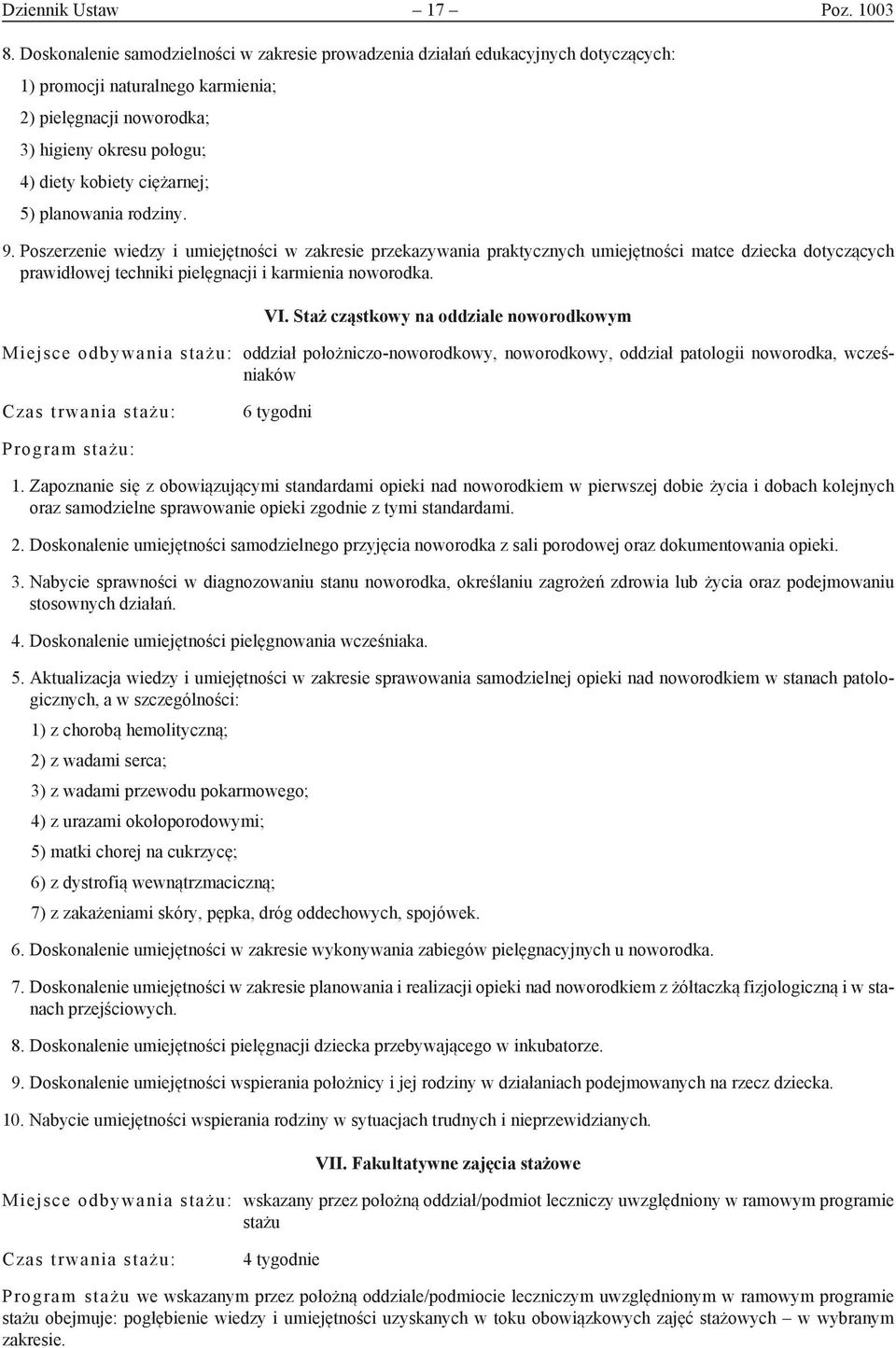 Dziennik Ustaw – 17 – Poz. 1003

8. Doskonalenie samodzielności w zakresie prowadzenia działań edukacyjnych dotyczących:

1) promocji naturalnego karmienia;

2) pielęgnacji noworodka;

3) higieny okresu połogu;

4) diety kobiety ciężarnej;

5) planowania rodziny.

9. Poszerzenie wiedzy i umiejętności w zakresie przekazywania praktycznych umiejętności matce dziecka dotyczących prawidłowej techniki pielęgnacji i karmienia noworodka.

VI. Staż cząstkowy na oddziale noworodkowym

Miejsce odbywania stażu: oddział położniczo-noworodkowy, noworodkowy, oddział patologii noworodka, wcześniaków

Czas trwania stażu: 6 tygodni

Program stażu:

1. Zapoznanie się z obowiązującymi standardami opieki nad noworodkiem w pierwszej dobie życia i dobach kolejnych oraz samodzielne sprawowanie opieki zgodnie z tymi standardami.

2. Doskonalenie umiejętności samodzielnego przyjęcia noworodka z sali porodowej oraz dokumentowania opieki.

3. Nabycie sprawności w diagnozowaniu stanu noworodka, określaniu zagrożeń zdrowia lub życia oraz podejmowaniu stosownych działań.

4. Doskonalenie umiejętności pielęgnowania wcześniaka.

5. Aktualizacja wiedzy i umiejętności w zakresie sprawowania samodzielnej opieki nad noworodkiem w stanach patologicznych, a w szczególności:

1) z chorobą hemolityczną;

2) z wadami serca;

3) z wadami przewodu pokarmowego;

4) z urazami okołoporodowymi;

5) matki chorej na cukrzycę;

6) z dystrofią wewnątrzmaciczną;

7) z zakażeniami skóry, pępka, dróg oddechowych, spojówek.

6. Doskonalenie umiejętności w zakresie wykonywania zabiegów pielęgnacyjnych u noworodka.

7. Doskonalenie umiejętności w zakresie planowania i realizacji opieki nad noworodkiem z żółtaczką fizjologiczną i w stanach przejściowych.

8. Doskonalenie umiejętności pielęgnacji dziecka przebywającego w inkubatorze.

9. Doskonalenie umiejętności wspierania położnicy i jej rodziny w działaniach podejmowanych na rzecz dziecka.

10. Nabycie umiejętności wspierania rodziny w sytuacjach trudnych i nieprzewidzianych.

VII. Fakultatywne zajęcia stażowe

Miejsce odbywania stażu: wskazany przez położną oddział/podmiot leczniczy uwzględniony w ramowym programie stażu

Czas trwania stażu: 4 tygodnie

Program stażu we wskazanym przez położną oddziale/podmiocie leczniczym uwzględnionym w ramowym programie stażu obejmuje: pogłębienie wiedzy i umiejętności uzyskanych w toku obowiązkowych zajęć stażowych – w wybranym zakresie.